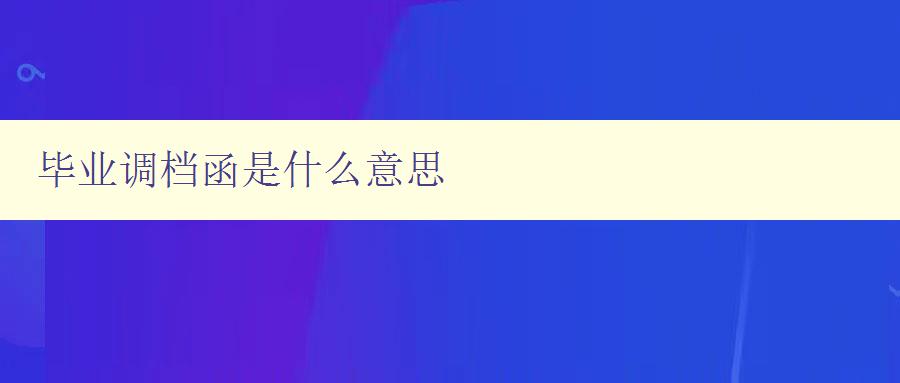 毕业调档函是什么意思